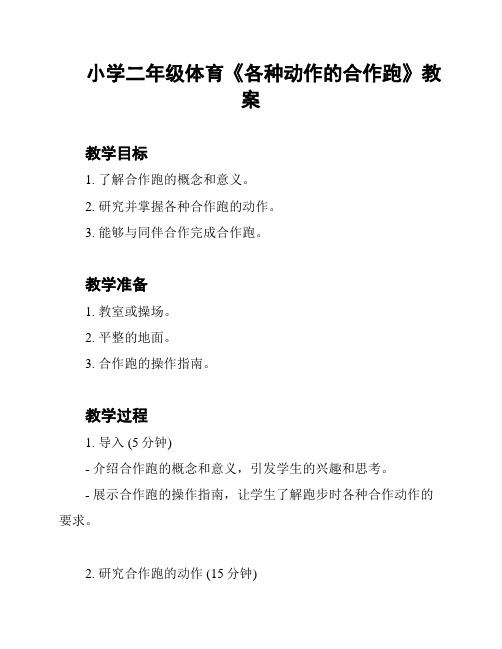 小学二年级体育《各种动作的合作跑》教案

教学目标

1. 了解合作跑的概念和意义。

2. 研究并掌握各种合作跑的动作。

3. 能够与同伴合作完成合作跑。

教学准备

1. 教室或操场。

2. 平整的地面。

3. 合作跑的操作指南。

教学过程

1. 导入 (5 分钟)

- 介绍合作跑的概念和意义，引发学生的兴趣和思考。

- 展示合作跑的操作指南，让学生了解跑步时各种合作动作的要求。

2. 研究合作跑的动作 (15 分钟)